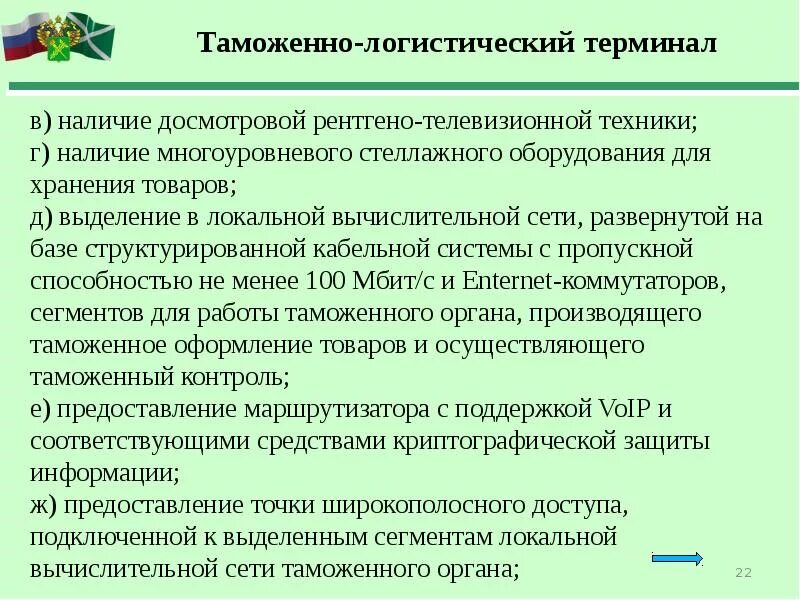 Таможенно-логистический терминал

в) наличие досмотровой рентгено-телевизионной техники;
г) наличие многоуровневого стеллажного оборудования для хранения товаров;
д) выделение в локальной вычислительной сети, развернутой на базе структурированной кабельной системы с пропускной способностью не менее 100 Мбит/с и Enternet-коммутаторов, сегментов для работы таможенного органа, производящего таможенное оформление товаров и осуществляющего таможенный контроль;
е) предоставление маршрутизатора с поддержкой VoIP и соответствующими средствами криптографической защиты информации;
ж) предоставление точки широкополосного доступа, подключенной к выделенным сегментам локальной вычислительной сети таможенного органа;

22